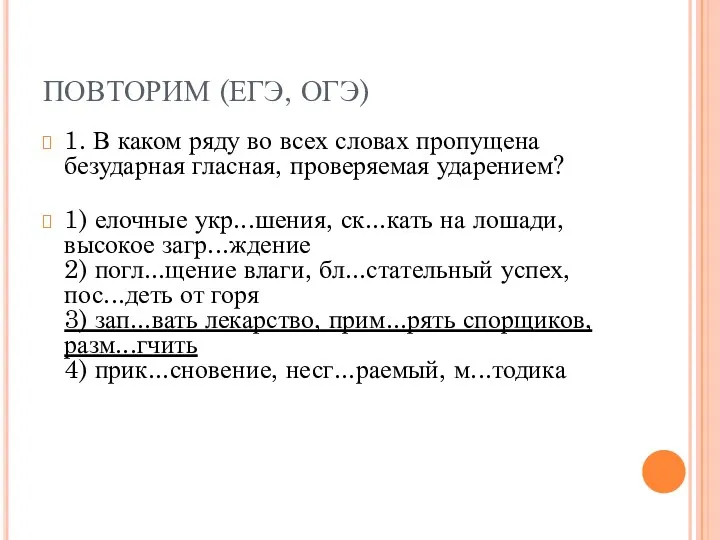 ПОВТОРИМ (ЕГЭ, ОГЭ)

1. В каком ряду во всех словах пропущена безударная гласная, проверяемая ударением?

1) елочные укр...шения, ск...кать на лошади, высокое загр...ждение
2) погл...щение влаги, бл...стательный успех, пос...деть от горя
3) зап...вать лекарство, прим...рять спорщиков, разм...гчить
4) прик...сновение, несг...раемый, м...тодика